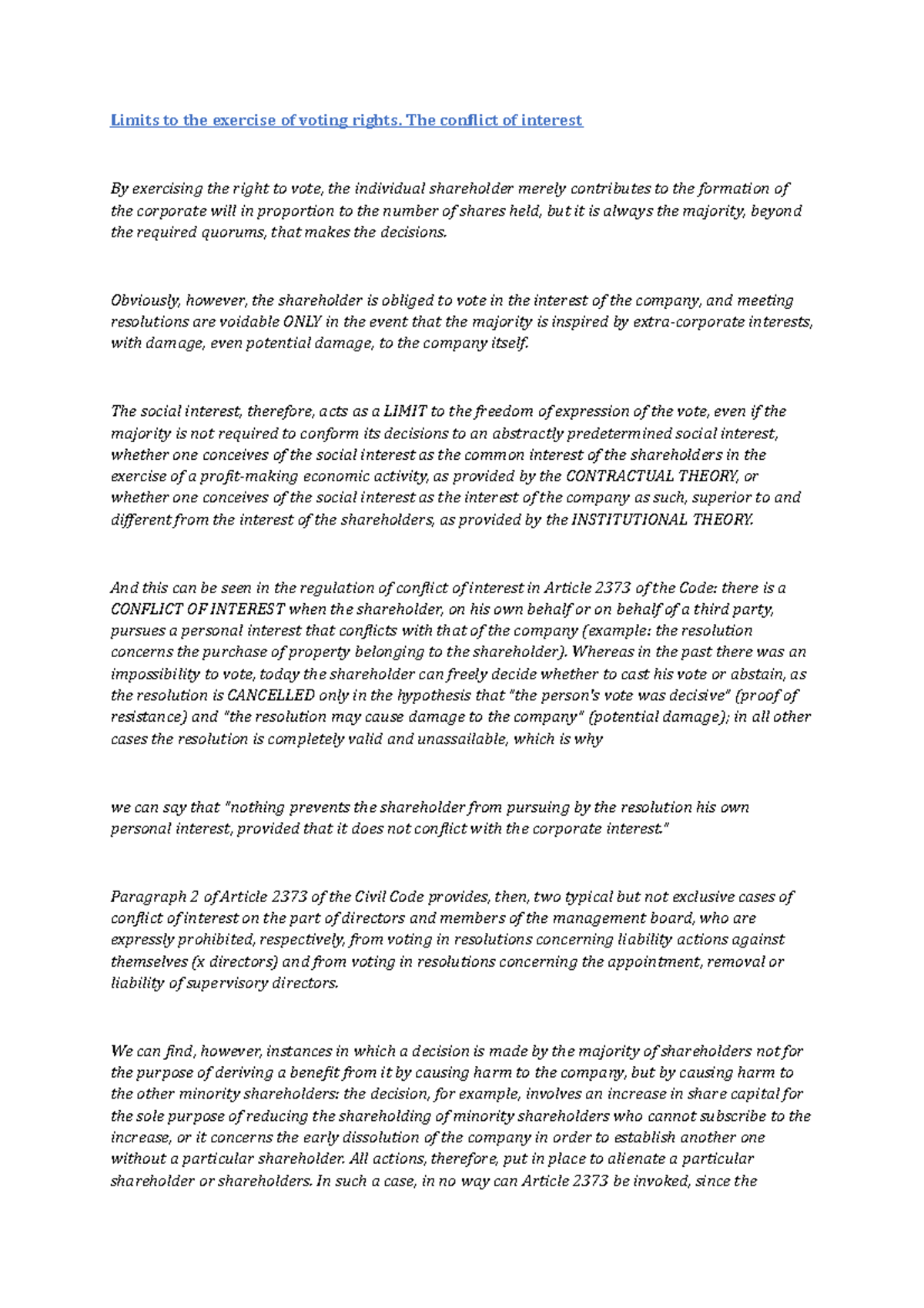 Limits to the exercise of voting rights. The conflict of interest

By exercising the right to vote, the individual shareholder merely contributes to the formation of the corporate will in proportion to the number of shares held, but it is always the majority, beyond the required quorums, that makes the decisions.

Obviously, however, the shareholder is obliged to vote in the interest of the company, and meeting resolutions are voidable ONLY in the event that the majority is inspired by extra-corporate interests, with damage, even potential damage, to the company itself.

The social interest, therefore, acts as a LIMIT to the freedom of expression of the vote, even if the majority is not required to conform its decisions to an abstractly predetermined social interest, whether one conceives of the social interest as the common interest of the shareholders in the exercise of a profit-making economic activity, as provided by the CONTRACTUAL THEORY, or whether one conceives of the social interest as the interest of the company as such, superior to and different from the interest of the shareholders, as provided by the INSTITUTIONAL THEORY.

And this can be seen in the regulation of conflict of interest in Article 2373 of the Code: there is a CONFLICT OF INTEREST when the shareholder, on his own behalf or on behalf of a third party, pursues a personal interest that conflicts with that of the company (example: the resolution concerns the purchase of property belonging to the shareholder). Whereas in the past there was an impossibility to vote, today the shareholder can freely decide whether to cast his vote or abstain, as the resolution is CANCELLED only in the hypothesis that "the person's vote was decisive" (proof of resistance) and "the resolution may cause damage to the company" (potential damage); in all other cases the resolution is completely valid and unassailable, which is why

we can say that "nothing prevents the shareholder from pursuing by the resolution his own personal interest, provided that it does not conflict with the corporate interest."

Paragraph 2 of Article 2373 of the Civil Code provides, then, two typical but not exclusive cases of conflict of interest on the part of directors and members of the management board, who are expressly prohibited, respectively, from voting in resolutions concerning liability actions against themselves (x directors) and from voting in resolutions concerning the appointment, removal or liability of supervisory directors.

We can find, however, instances in which a decision is made by the majority of shareholders not for the purpose of deriving a benefit from it by causing harm to the company, but by causing harm to the other minority shareholders: the decision, for example, involves an increase in share capital for the sole purpose of reducing the shareholding of minority shareholders who cannot subscribe to the increase, or it concerns the early dissolution of the company in order to establish another one without a particular shareholder. All actions, therefore, put in place to alienate a particular shareholder or shareholders. In such a case, in no way can Article 2373 be invoked, since the